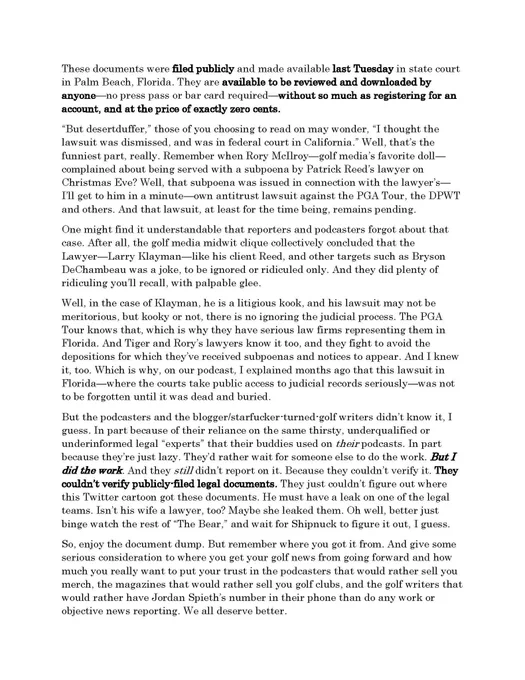 These documents were filed publicly and made available last Tuesday in state court in Palm Beach, Florida. They are available to be reviewed and downloaded by anyone—no press pass or bar card required—without so much as registering for an account, and at the price of exactly zero cents.

"But desertduffer," those of you choosing to read on may wonder, "I thought the lawsuit was dismissed, and was in federal court in California." Well, that's the funniest part, really. Remember when Rory McIlroy—golf media's favorite doll—complained about being served with a subpoena by Patrick Reed's lawyer on Christmas Eve? Well, that subpoena was issued in connection with the lawyer's—I'll get to him in a minute—own antitrust lawsuit against the PGA Tour, the DPWT and others. And that lawsuit, at least for the time being, remains pending.

One might find it understandable that reporters and podcasters forgot about that case. After all, the golf media midwit clique collectively concluded that the Lawyer—Larry Klayman—like his client Reed, and other targets such as Bryson DeChambeau was a joke, to be ignored or ridiculed only. And they did plenty of ridiculing you'll recall, with palpable glee.

Well, in the case of Klayman, he is a litigious kook, and his lawsuit may not be meritorious, but kooky or not, there is no ignoring the judicial process. The PGA Tour knows that, which is why they have serious law firms representing them in Florida. And Tiger and Rory's lawyers know it too, and they fight to avoid the depositions for which they've received subpoenas and notices to appear. And I knew it, too. Which is why, on our podcast, I explained months ago that this lawsuit in Florida—where the courts take public access to judicial records seriously—was not to be forgotten until it was dead and buried.

But the podcasters and the blogger/starfucker-turned-golf writers didn't know it, I guess. In part because of their reliance on the same thirsty, underqualified or underinformed legal "experts" that their buddies used on their podcasts. In part because they're just lazy. They'd rather wait for someone else to do the work. But I did the work. And they still didn't report on it. Because they couldn't verify it. They couldn't verify publicly-filed legal documents. They just couldn't figure out where this Twitter cartoon got these documents. He must have a leak on one of the legal teams. Isn't his wife a lawyer, too? Maybe she leaked them. Oh well, better just binge watch the rest of "The Bear," and wait for Shipnuck to figure it out, I guess.

So, enjoy the document dump. But remember where you got it from. And give some serious consideration to where you get your golf news from going forward and how much you really want to put your trust in the podcasters that would rather sell you merch, the magazines that would rather sell you golf clubs, and the golf writers that would rather have Jordan Spieth's number in their phone than do any work or objective news reporting. We all deserve better.